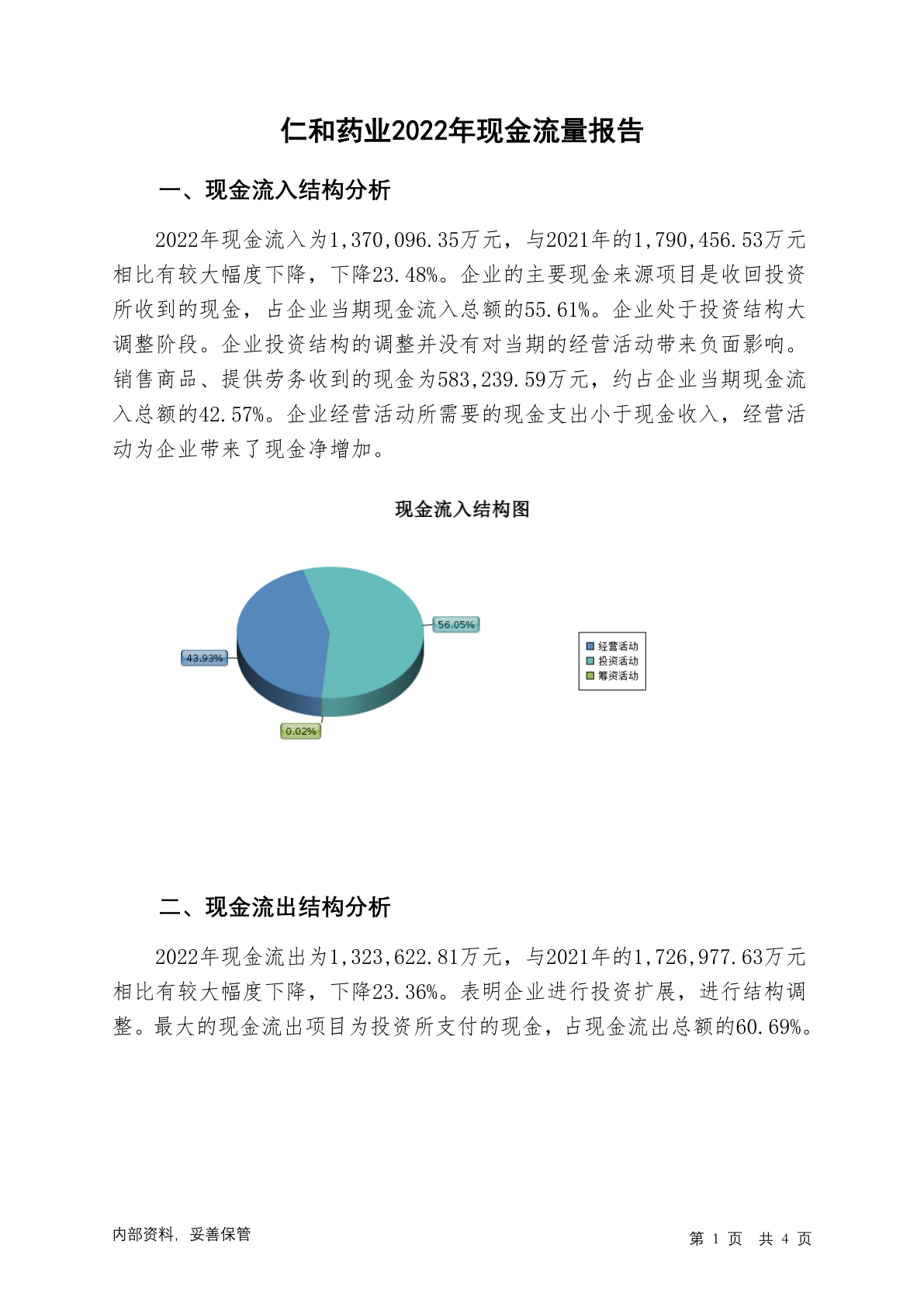 仁和药业2022年现金流量报告

一、现金流入结构分析

2022年现金流入为1,370,096.35万元，与2021年的1,790,456.53万元相比有较大幅度下降，下降23.48%。企业的主要现金来源项目是收回投资所收到的现金，占企业当期现金流入总额的55.61%。企业处于投资结构大调整阶段。企业投资结构的调整并没有对当期的经营活动带来负面影响。销售商品、提供劳务收到的现金为583,239.59万元，约占企业当期现金流入总额的42.57%。企业经营活动所需要的现金支出小于现金收入，经营活动为企业带来了现金净增加。

现金流入结构图

56.05%
43.93%
0.02%

经营活动
投资活动
筹资活动

二、现金流出结构分析

2022年现金流出为1,323,622.81万元，与2021年的1,726,977.63万元相比有较大幅度下降，下降23.36%。表明企业进行投资扩展，进行结构调整。最大的现金流出项目为投资所支付的现金，占现金流出总额的60.69%。

内部资料，妥善保管

第 1 页 共 4 页